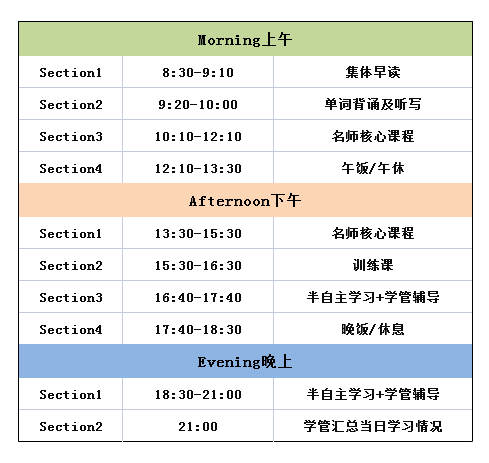 | Morning上午 | | |
|---|---|---|
| Section1 | 8:30-9:10 | 集体早读 |
| Section2 | 9:20-10:00 | 单词背诵及听写 |
| Section3 | 10:10-12:10 | 名师核心课程 |
| Section4 | 12:10-13:30 | 午饭/午休 |
| Afternoon下午 | | |
| Section1 | 13:30-15:30 | 名师核心课程 |
| Section2 | 15:30-16:30 | 训练课 |
| Section3 | 16:40-17:40 | 半自主学习+学管辅导 |
| Section4 | 17:40-18:30 | 晚饭/休息 |
| Evening晚上 | | |
| Section1 | 18:30-21:00 | 半自主学习+学管辅导 |
| Section2 | 21:00 | 学管汇总当日学习情况 |